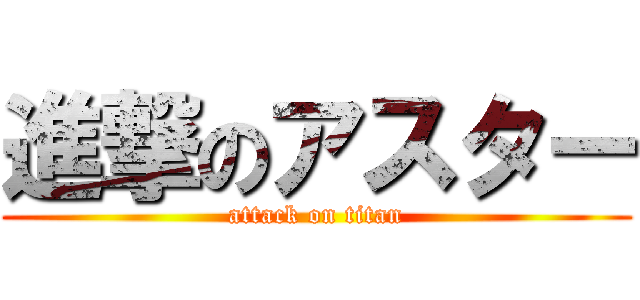 進撃のアスター
attack on titan